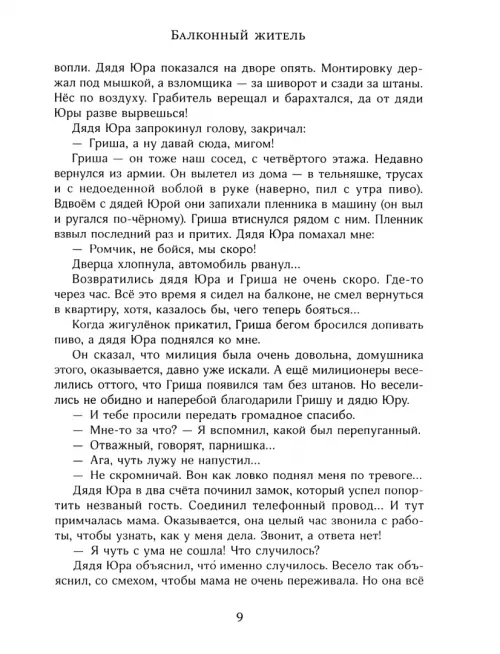 Балконный житель

вопли. Дядя Юра показался на дворе опять. Монтировку держал под мышкой, а взломщика — за шиворот и сзади за штаны. Нёс по воздуху. Грабитель верещал и барахтался, да от дяди Юры разве вырвешься!

Дядя Юра запрокинул голову, закричал:

— Гриша, а ну давай сюда, мигом!

Гриша — он тоже наш сосед, с четвёртого этажа. Недавно вернулся из армии. Он вылетел из дома — в тельняшке, трусах и с недоеденной воблой в руке (наверно, пил с утра пиво). Вдвоём с дядей Юрой они запихали пленника в машину (он выл и ругался по-чёрному). Гриша втиснулся рядом с ним. Пленник взвыл последний раз и притих. Дядя Юра помахал мне:

— Ромчик, не бойся, мы скоро!

Дверца хлопнула, автомобиль рванул...

Возвратились дядя Юра и Гриша не очень скоро. Где-то через час. Всё это время я сидел на балконе, не смел вернуться в квартиру, хотя, казалось бы, чего теперь бояться...

Когда жигулёнок прикатил, Гриша бегом бросился допивать пиво, а дядя Юра поднялся ко мне.

Он сказал, что милиция была очень довольна, домушника этого, оказывается, давно уже искали. А ещё милиционеры веселились оттого, что Гриша появился там без штанов. Но веселились не обидно и наперебой благодарили Гришу и дядю Юру.

— И тебе просили передать громадное спасибо.

— Мне-то за что? — Я вспомнил, какой был перепуганный.

— Отважный, говорят, парнишка...

— Ага, чуть лужу не напустил...

— Не скромничай. Вон как ловко поднял меня по тревоге...

Дядя Юра в два счёта починил замок, который успел попортить незваный гость. Соединил телефонный провод... И тут примчалась мама. Оказывается, она целый час звонила с работы, чтобы узнать, как у меня дела. Звонит, а ответа нет!

— Я чуть с ума не сошла! Что случилось?

Дядя Юра объяснил, что́ именно случилось. Весело так объяснил, со смехом, чтобы мама не очень переживала. Но она всё

9